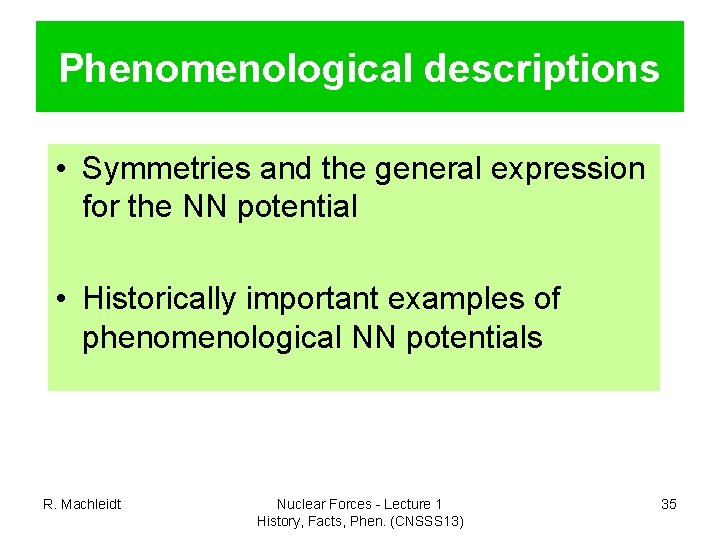 Phenomenological descriptions

• Symmetries and the general expression for the NN potential

• Historically important examples of phenomenological NN potentials

R. Machleidt

Nuclear Forces - Lecture 1
History, Facts, Phen. (CNSSS13)

35